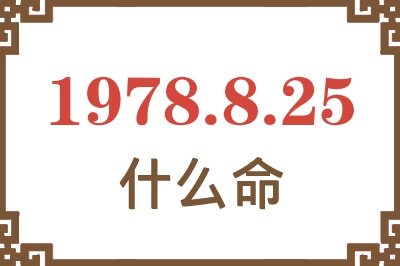 1978.8.25
什么命